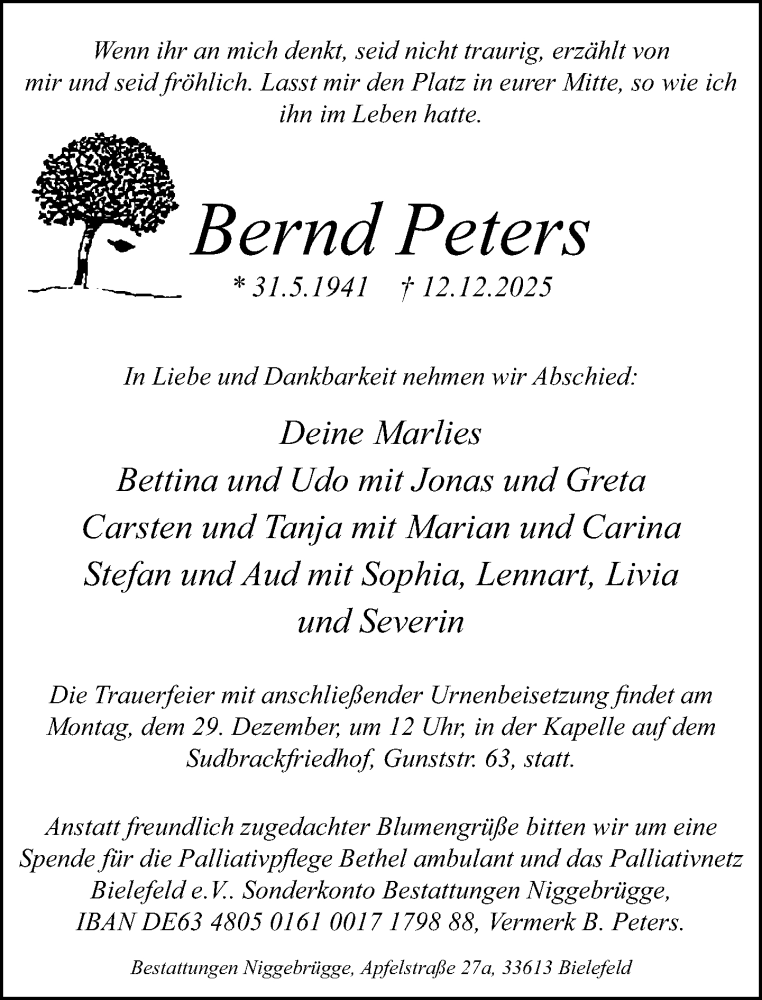 Wenn ihr an mich denkt, seid nicht traurig, erzählt von mir und seid fröhlich. Lasst mir den Platz in eurer Mitte, so wie ich ihn im Leben hatte.

Bernd Peters

* 31.5.1941 † 12.12.2025

In Liebe und Dankbarkeit nehmen wir Abschied:

Deine Marlies
Bettina und Udo mit Jonas und Greta
Carsten und Tanja mit Marian und Carina
Stefan und Aud mit Sophia, Lennart, Livia und Severin

Die Trauerfeier mit anschließender Urnenbeisetzung findet am Montag, dem 29. Dezember, um 12 Uhr, in der Kapelle auf dem Sudbrackfriedhof, Gunststr. 63, statt.

Anstatt freundlich zugedachter Blumengrüße bitten wir um eine Spende für die Palliativpflege Bethel ambulant und das Palliativnetz Bielefeld e.V.. Sonderkonto Bestattungen Niggebrügge, IBAN DE63 4805 0161 0017 1798 88, Vermerk B. Peters.

Bestattungen Niggebrügge, Apfelstraße 27a, 33613 Bielefeld